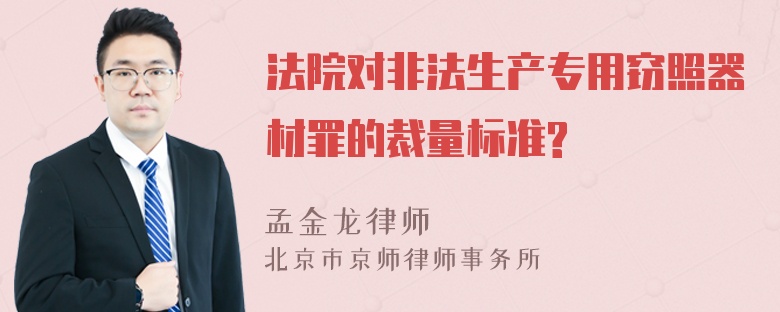 法院对非法生产专用窃照器材罪的裁量标准?

孟金龙律师
北京市京师律师事务所